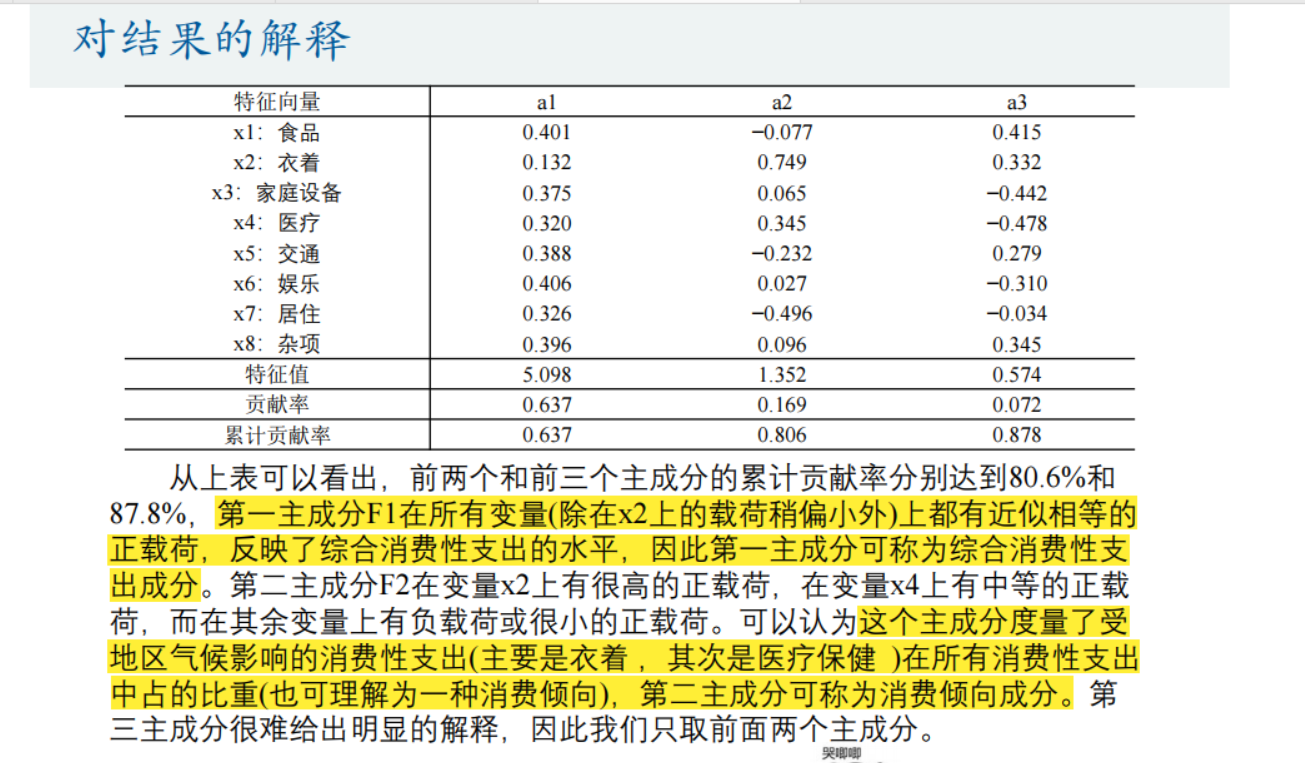 对结果的解释

| 特征向量 | a1 | a2 | a3 |
|---|---|---|---|
| x1：食品 | 0.401 | −0.077 | 0.415 |
| x2：衣着 | 0.132 | 0.749 | 0.332 |
| x3：家庭设备 | 0.375 | 0.065 | −0.442 |
| x4：医疗 | 0.320 | 0.345 | −0.478 |
| x5：交通 | 0.388 | −0.232 | 0.279 |
| x6：娱乐 | 0.406 | 0.027 | −0.310 |
| x7：居住 | 0.326 | −0.496 | −0.034 |
| x8：杂项 | 0.396 | 0.096 | 0.345 |
| 特征值 | 5.098 | 1.352 | 0.574 |
| 贡献率 | 0.637 | 0.169 | 0.072 |
| 累计贡献率 | 0.637 | 0.806 | 0.878 |

从上表可以看出，前两个和前三个主成分的累计贡献率分别达到80.6%和87.8%，第一主成分F1在所有变量(除在x2上的载荷稍偏小外)上都有近似相等的正载荷，反映了综合消费性支出的水平，因此第一主成分可称为综合消费性支出成分。第二主成分F2在变量x2上有很高的正载荷，在变量x4上有中等的正载荷，而在其余变量上有负载荷或很小的正载荷。可以认为这个主成分度量了受地区气候影响的消费性支出(主要是衣着，其次是医疗保健)在所有消费性支出中占的比重(也可理解为一种消费倾向)，第二主成分可称为消费倾向成分。第三主成分很难给出明显的解释，因此我们只取前面两个主成分。

哭唧唧